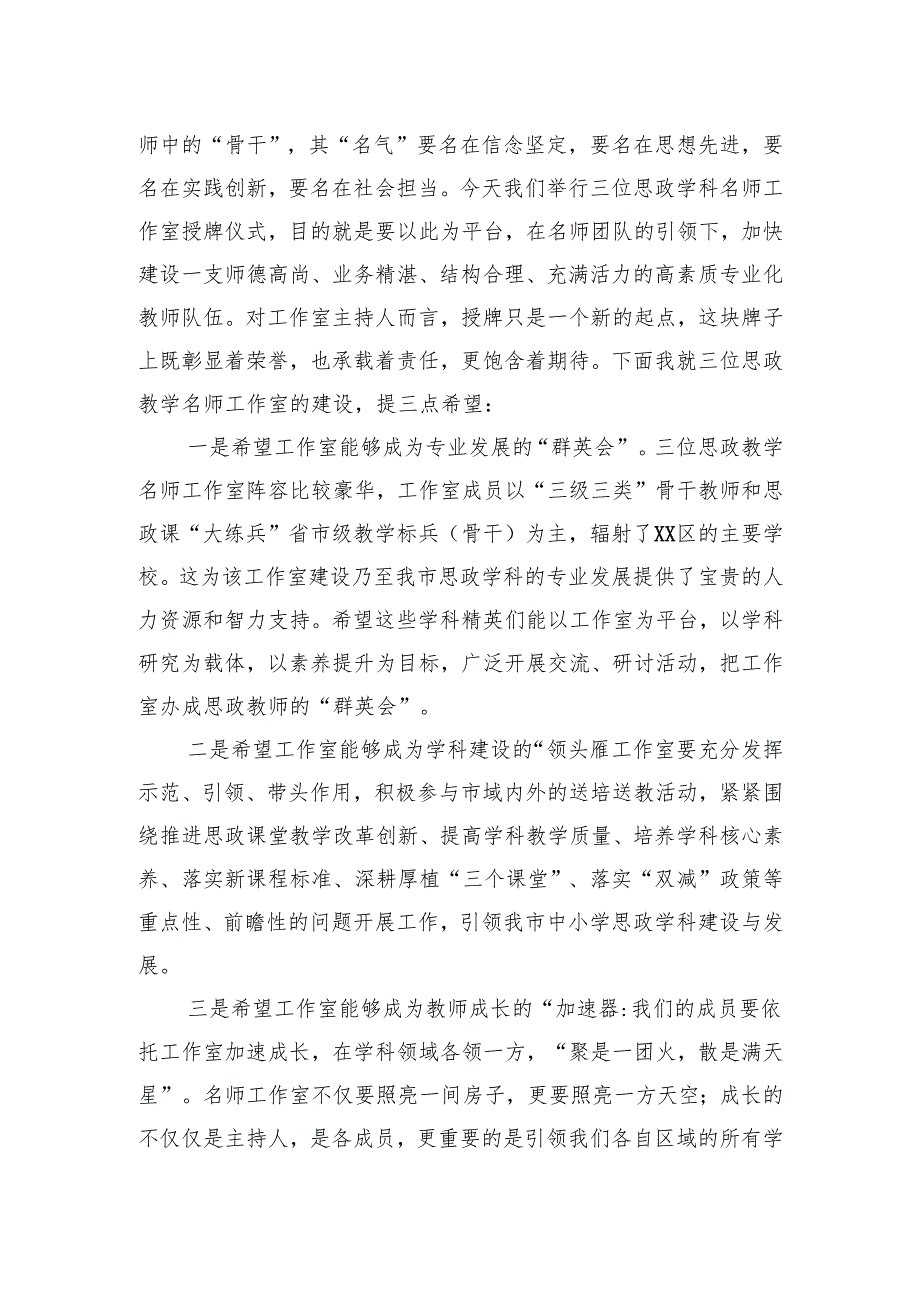 师中的“骨干”，其“名气”要名在信念坚定，要名在思想先进，要名在实践创新，要名在社会担当。今天我们举行三位思政学科名师工作室授牌仪式，目的就是要以此为平台，在名师团队的引领下，加快建设一支师德高尚、业务精湛、结构合理、充满活力的高素质专业化教师队伍。对工作室主持人而言，授牌只是一个新的起点，这块牌子上既彰显着荣誉，也承载着责任，更饱含着期待。下面我就三位思政教学名师工作室的建设，提三点希望：

一是希望工作室能够成为专业发展的“群英会”。三位思政教学名师工作室阵容比较豪华，工作室成员以“三级三类”骨干教师和思政课“大练兵”省市级教学标兵（骨干）为主，辐射了XX区的主要学校。这为该工作室建设乃至我市思政学科的专业发展提供了宝贵的人力资源和智力支持。希望这些学科精英们能以工作室为平台，以学科研究为载体，以素养提升为目标，广泛开展交流、研讨活动，把工作室办成思政教师的“群英会”。

二是希望工作室能够成为学科建设的“领头雁工作室要充分发挥示范、引领、带头作用，积极参与市域内外的送培送教活动，紧紧围绕推进思政课堂教学改革创新、提高学科教学质量、培养学科核心素养、落实新课程标准、深耕厚植“三个课堂”、落实“双减”政策等重点性、前瞻性的问题开展工作，引领我市中小学思政学科建设与发展。

三是希望工作室能够成为教师成长的“加速器:我们的成员要依托工作室加速成长，在学科领域各领一方，“聚是一团火，散是满天星”。名师工作室不仅要照亮一间房子，更要照亮一方天空；成长的不仅仅是主持人，是各成员，更重要的是引领我们各自区域的所有学